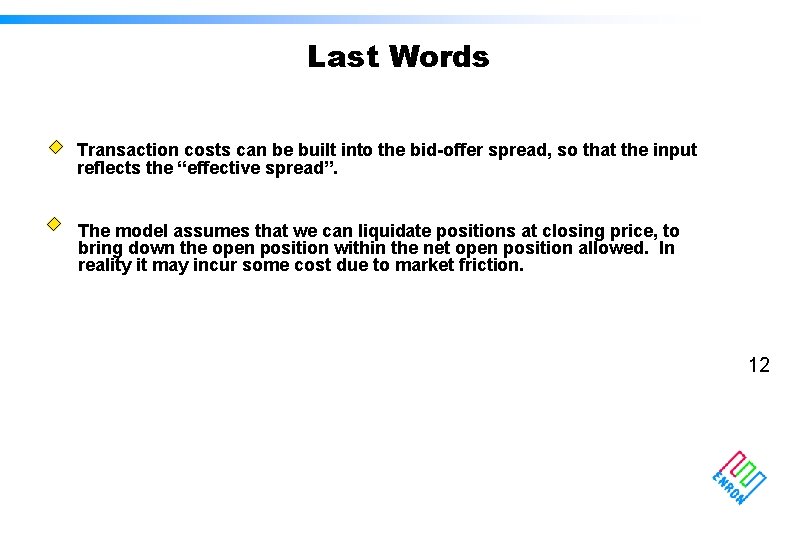 Last Words

Transaction costs can be built into the bid-offer spread, so that the input reflects the “effective spread”.

The model assumes that we can liquidate positions at closing price, to bring down the open position within the net open position allowed. In reality it may incur some cost due to market friction.

12

ENRON